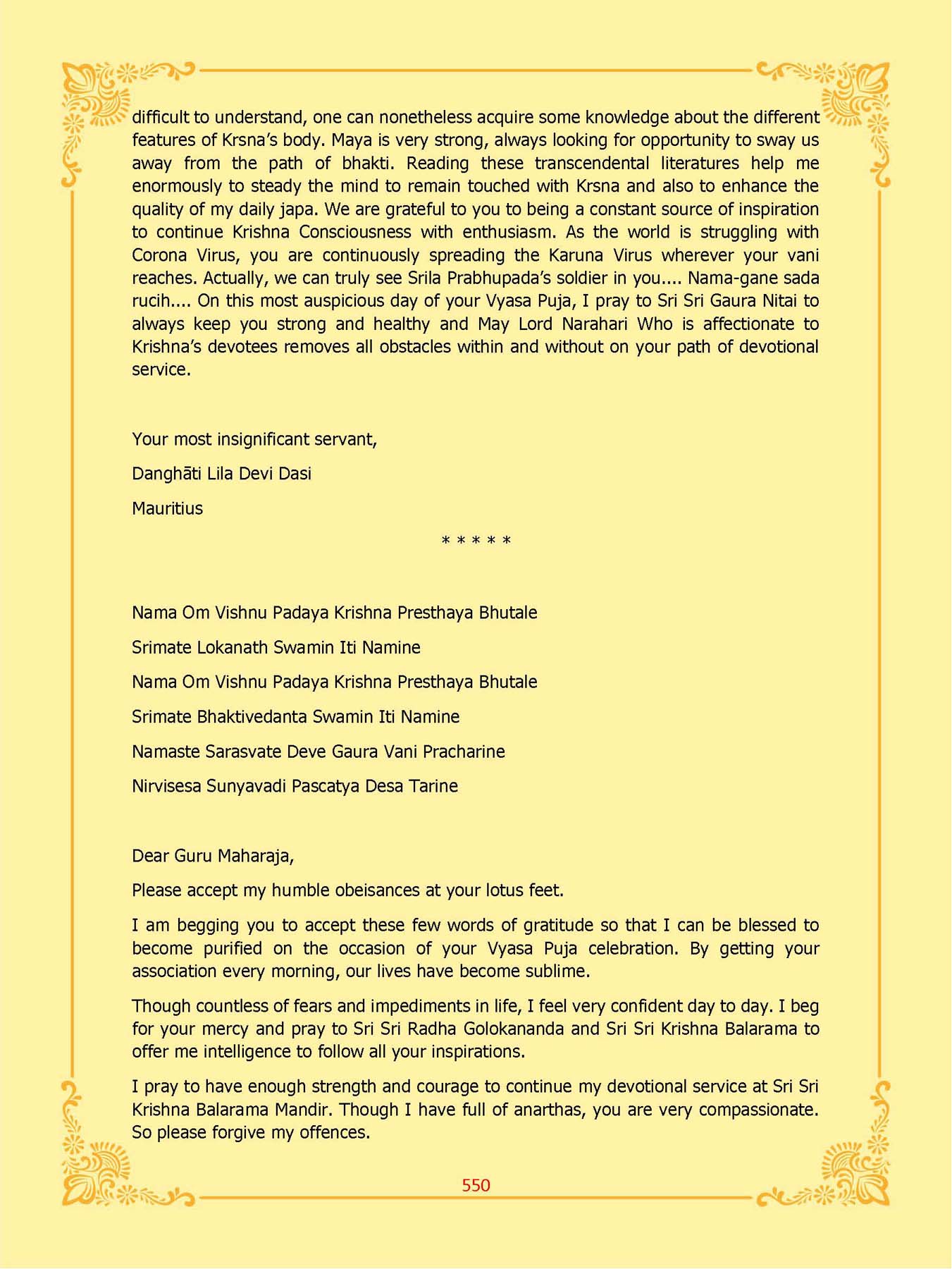 difficult to understand, one can nonetheless acquire some knowledge about the different features of Krsna's body. Maya is very strong, always looking for opportunity to sway us away from the path of bhakti. Reading these transcendental literatures help me enormously to steady the mind to remain touched with Krsna and also to enhance the quality of my daily japa. We are grateful to you to being a constant source of inspiration to continue Krishna Consciousness with enthusiasm. As the world is struggling with Corona Virus, you are continuously spreading the Karuna Virus wherever your vani reaches. Actually, we can truly see Srila Prabhupada's soldier in you.... Nama-gane sada rucih.... On this most auspicious day of your Vyasa Puja, I pray to Sri Sri Gaura Nitai to always keep you strong and healthy and May Lord Narahari Who is affectionate to Krishna's devotees removes all obstacles within and without on your path of devotional service.

Your most insignificant servant,

Danghāti Lila Devi Dasi

Mauritius

* * * * *

Nama Om Vishnu Padaya Krishna Presthaya Bhutale

Srimate Lokanath Swamin Iti Namine

Nama Om Vishnu Padaya Krishna Presthaya Bhutale

Srimate Bhaktivedanta Swamin Iti Namine

Namaste Sarasvate Deve Gaura Vani Pracharine

Nirvisesa Sunyavadi Pascatya Desa Tarine

Dear Guru Maharaja,

Please accept my humble obeisances at your lotus feet.

I am begging you to accept these few words of gratitude so that I can be blessed to become purified on the occasion of your Vyasa Puja celebration. By getting your association every morning, our lives have become sublime.

Though countless of fears and impediments in life, I feel very confident day to day. I beg for your mercy and pray to Sri Sri Radha Golokananda and Sri Sri Krishna Balarama to offer me intelligence to follow all your inspirations.

I pray to have enough strength and courage to continue my devotional service at Sri Sri Krishna Balarama Mandir. Though I have full of anarthas, you are very compassionate. So please forgive my offences.

550